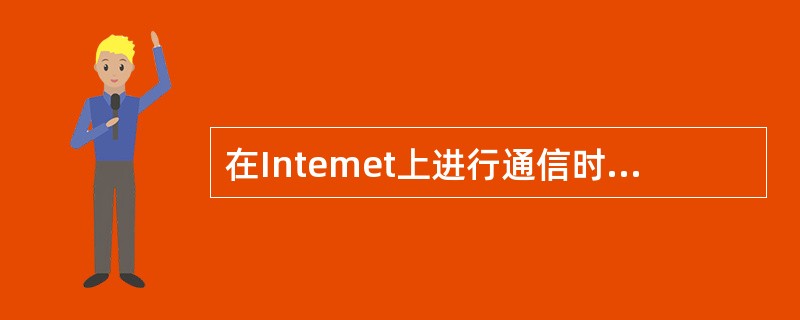 在Intemet上进行通信时...